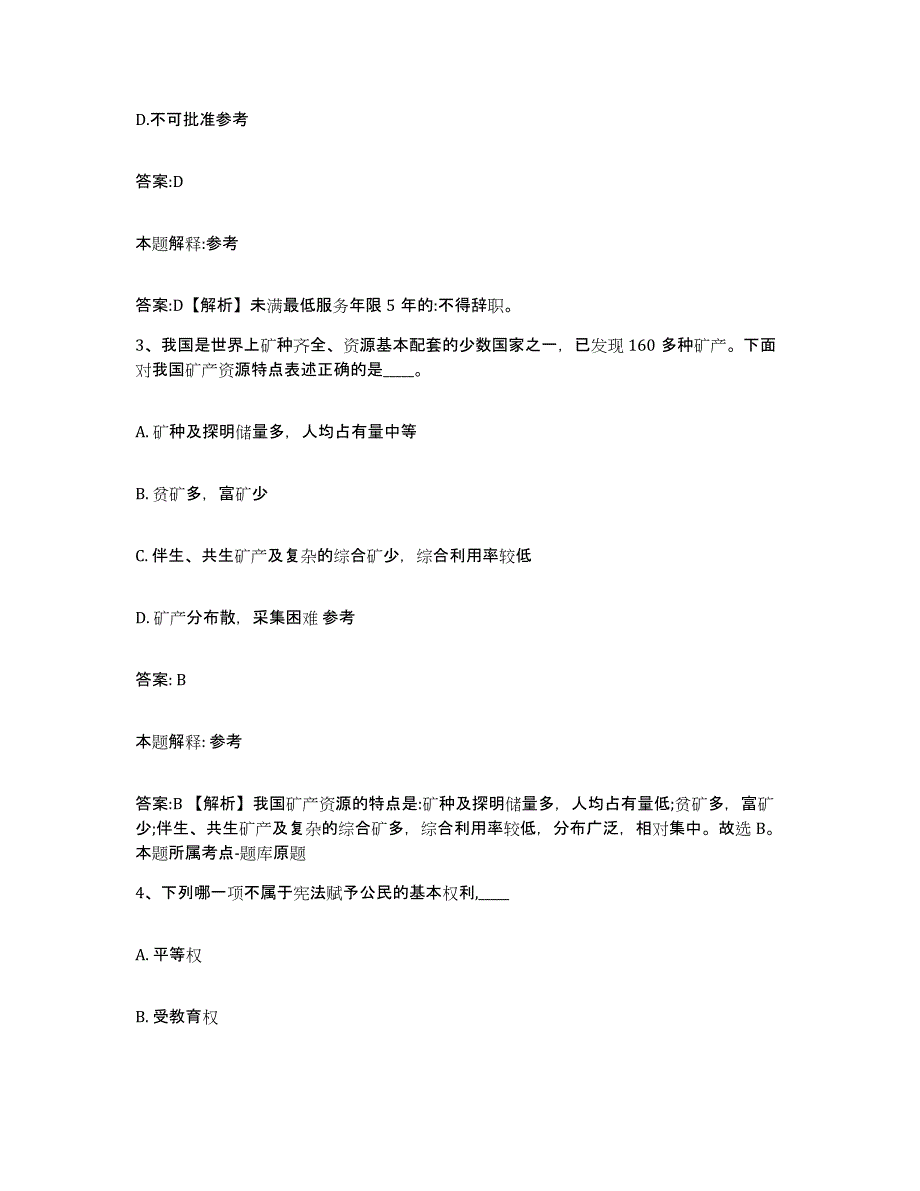 D.不可批准参考

答案:D

本题解释:参考

答案:D【解析】未满最低服务年限 5 年的:不得辞职。

3、我国是世界上矿种齐全、资源基本配套的少数国家之一，已发现 160 多种矿产。下面对我国矿产资源特点表述正确的是____。

A. 矿种及探明储量多，人均占有量中等

B. 贫矿多，富矿少

C. 伴生、共生矿产及复杂的综合矿少，综合利用率较低

D. 矿产分布散，采集困难 参考

答案: B

本题解释: 参考

答案:B 【解析】我国矿产资源的特点是:矿种及探明储量多，人均占有量低;贫矿多，富矿少;伴生、共生矿产及复杂的综合矿多，综合利用率较低，分布广泛，相对集中。故选 B。本题所属考点-题库原题

4、下列哪一项不属于宪法赋予公民的基本权利,____

A. 平等权

B. 受教育权